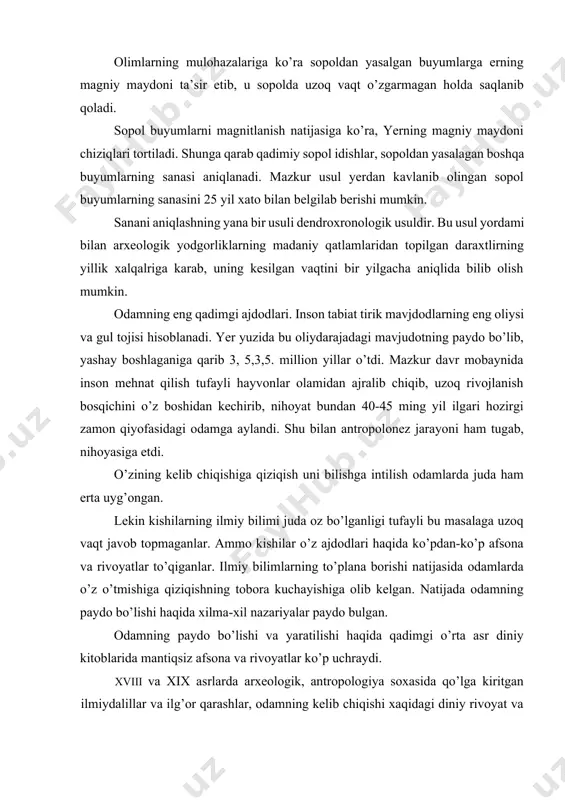 Olimlarning mulohazalariga ko'ra sopoldan yasalgan buyumlarga erning magniy maydoni ta'sir etib, u sopolda uzoq vaqt o'zgarmagan holda saqlanib qoladi.

Sopol buyumlarni magnitlanish natijasiga ko'ra, Yerning magniy maydoni chiziqlari tortiladi. Shunga qarab qadimiy sopol idishlar, sopoldan yasalagan boshqa buyumlarning sanasi aniqlanadi. Mazkur usul yerdan kavlanib olingan sopol buyumlarning sanasini 25 yil xato bilan belgilab berishi mumkin.

Sanani aniqlashning yana bir usuli dendroxronologik usuldir. Bu usul yordami bilan arxeologik yodgorliklarning madaniy qatlamlaridan topilgan daraxtlirning yillik xalqalriga karab, uning kesilgan vaqtini bir yilgacha aniqlida bilib olish mumkin.

Odamning eng qadimgi ajdodlari. Inson tabiat tirik mavjdodlarning eng oliysi va gul tojisi hisoblanadi. Yer yuzida bu oliydarajadagi mavjudotning paydo bo'lib, yashay boshlaganiga qarib 3, 5,3,5. million yillar o'tdi. Mazkur davr mobaynida inson mehnat qilish tufayli hayvonlar olamidan ajralib chiqib, uzoq rivojlanish bosqichini o'z boshidan kechirib, nihoyat bundan 40-45 ming yil ilgari hozirgi zamon qiyofasidagi odamga aylandi. Shu bilan antropolonez jarayoni ham tugab, nihoyasiga etdi.

O'zining kelib chiqishiga qiziqish uni bilishga intilish odamlarda juda ham erta uyg'ongan.

Lekin kishilarning ilmiy bilimi juda oz bo'lganligi tufayli bu masalaga uzoq vaqt javob topmaganlar. Ammo kishilar o'z ajdodlari haqida ko'pdan-ko'p afsona va rivoyatlar to'qiganlar. Ilmiy bilimlarning to'plana borishi natijasida odamlarda o'z o'tmishiga qiziqishning tobora kuchayishiga olib kelgan. Natijada odamning paydo bo'lishi haqida xilma-xil nazariyalar paydo bulgan.

Odamning paydo bo'lishi va yaratilishi haqida qadimgi o'rta asr diniy kitoblarida mantiqsiz afsona va rivoyatlar ko'p uchraydi.

XVIII va XIX asrlarda arxeologik, antropologiya soxasida qo'lga kiritgan ilmiydalillar va ilg'or qarashlar, odamning kelib chiqishi xaqidagi diniy rivoyat va

FaylHub.uz